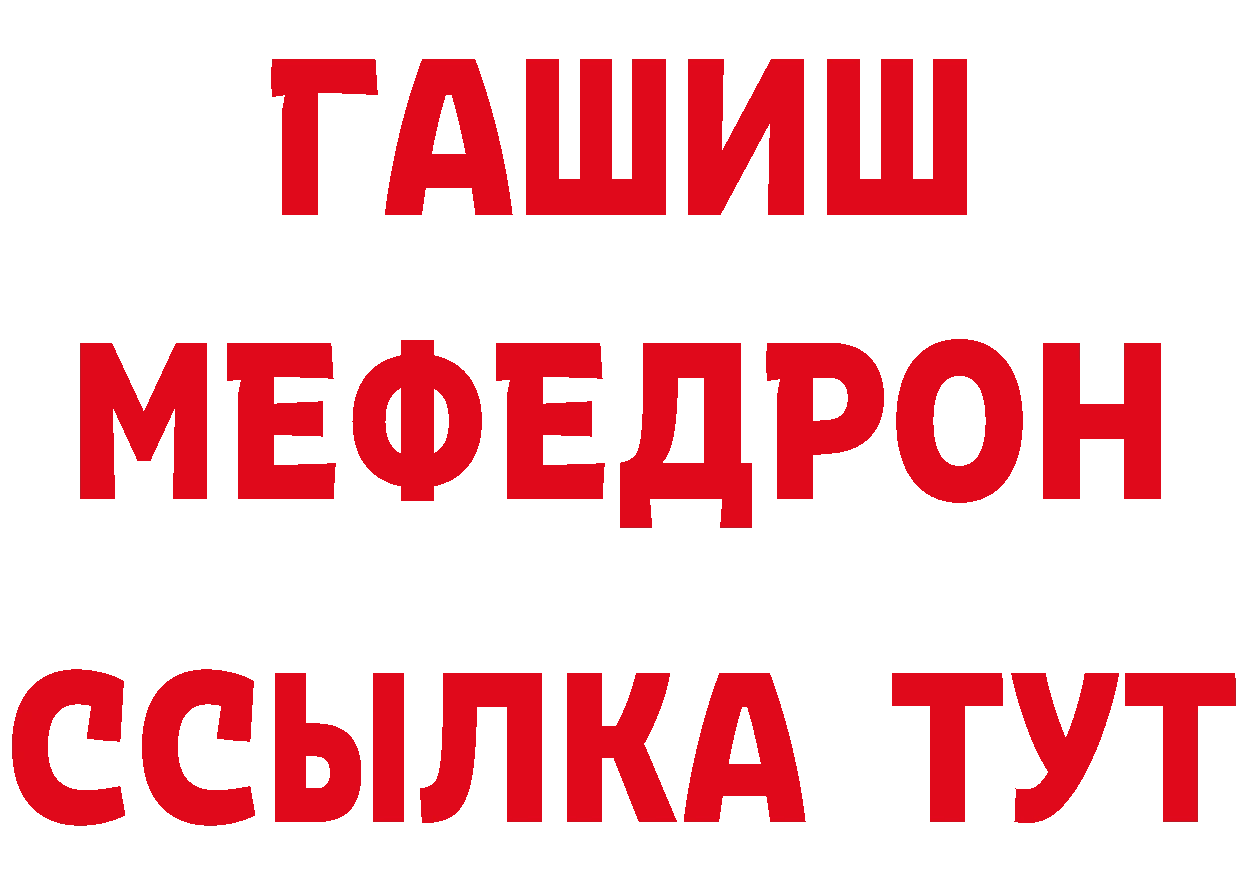 ГАШИШ
МЕФЕДРОН
ССЫЛКА ТУТ